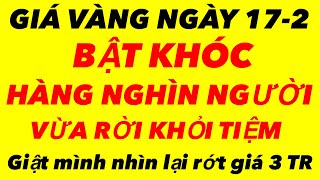 GIÁ VÀNG NGÀY 17-2
BẬT KHÓC
HÀNG NGHÌN NGƯỜI
VỪA RỜI KHỎI TIỆM
Giật mình nhìn lại rớt giá 3 TR